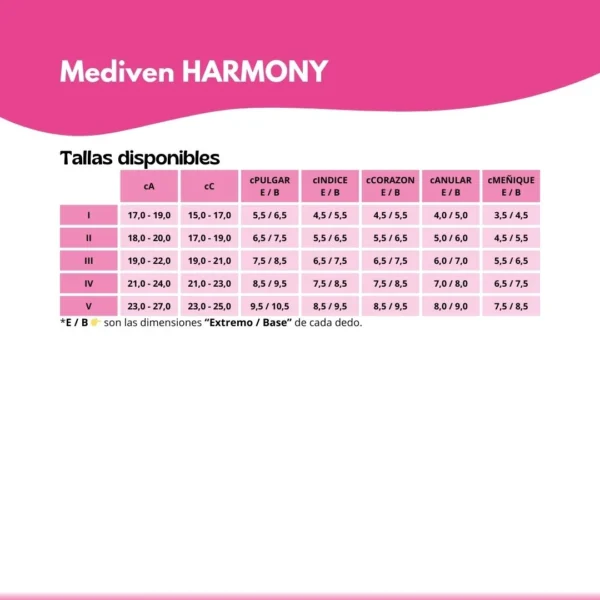 Mediven HARMONY

Tallas disponibles

|  | cA | cC | cPULGAR E / B | cINDICE E / B | cCORAZON E / B | cANULAR E / B | cMEÑIQUE E / B |
|---|---|---|---|---|---|---|---|
| I | 17,0 - 19,0 | 15,0 - 17,0 | 5,5 / 6,5 | 4,5 / 5,5 | 4,5 / 5,5 | 4,0 / 5,0 | 3,5 / 4,5 |
| II | 18,0 - 20,0 | 17,0 - 19,0 | 6,5 / 7,5 | 5,5 / 6,5 | 5,5 / 6,5 | 5,0 / 6,0 | 4,5 / 5,5 |
| III | 19,0 - 22,0 | 19,0 - 21,0 | 7,5 / 8,5 | 6,5 / 7,5 | 6,5 / 7,5 | 6,0 / 7,0 | 5,5 / 6,5 |
| IV | 21,0 - 24,0 | 21,0 - 23,0 | 8,5 / 9,5 | 7,5 / 8,5 | 7,5 / 8,5 | 7,0 / 8,0 | 6,5 / 7,5 |
| V | 23,0 - 27,0 | 23,0 - 25,0 | 9,5 / 10,5 | 8,5 / 9,5 | 8,5 / 9,5 | 8,0 / 9,0 | 7,5 / 8,5 |

*E / B 👉 son las dimensiones "Extremo / Base" de cada dedo.